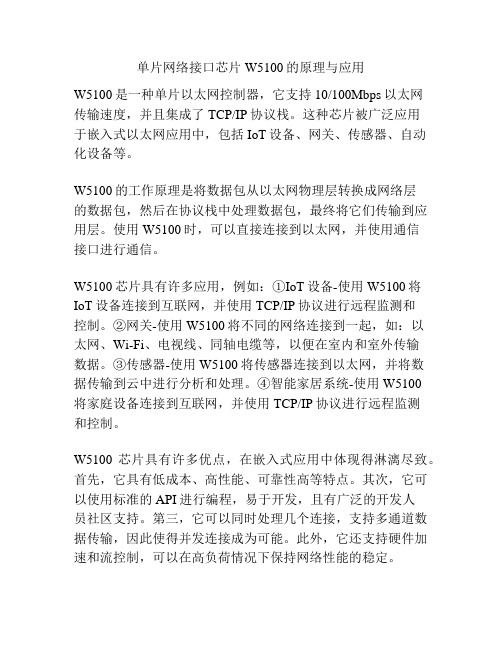 单片网络接口芯片 W5100 的原理与应用

W5100 是一种单片以太网控制器，它支持 10/100Mbps 以太网传输速度，并且集成了 TCP/IP 协议栈。这种芯片被广泛应用于嵌入式以太网应用中，包括 IoT 设备、网关、传感器、自动化设备等。

W5100 的工作原理是将数据包从以太网物理层转换成网络层的数据包，然后在协议栈中处理数据包，最终将它们传输到应用层。使用 W5100 时，可以直接连接到以太网，并使用通信接口进行通信。

W5100 芯片具有许多应用，例如：①IoT 设备-使用 W5100 将 IoT 设备连接到互联网，并使用 TCP/IP 协议进行远程监测和控制。②网关-使用 W5100 将不同的网络连接到一起，如：以太网、Wi-Fi、电视线、同轴电缆等，以便在室内和室外传输数据。③传感器-使用 W5100 将传感器连接到以太网，并将数据传输到云中进行分析和处理。④智能家居系统-使用 W5100 将家庭设备连接到互联网，并使用 TCP/IP 协议进行远程监测和控制。

W5100 芯片具有许多优点，在嵌入式应用中体现得淋漓尽致。首先，它具有低成本、高性能、可靠性高等特点。其次，它可以使用标准的 API 进行编程，易于开发，且有广泛的开发人员社区支持。第三，它可以同时处理几个连接，支持多通道数据传输，因此使得并发连接成为可能。此外，它还支持硬件加速和流控制，可以在高负荷情况下保持网络性能的稳定。